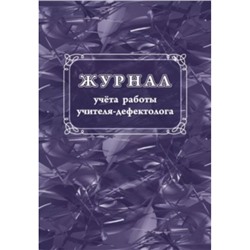 ЖУРНАЛ
учёта работы
учителя-дефектолога